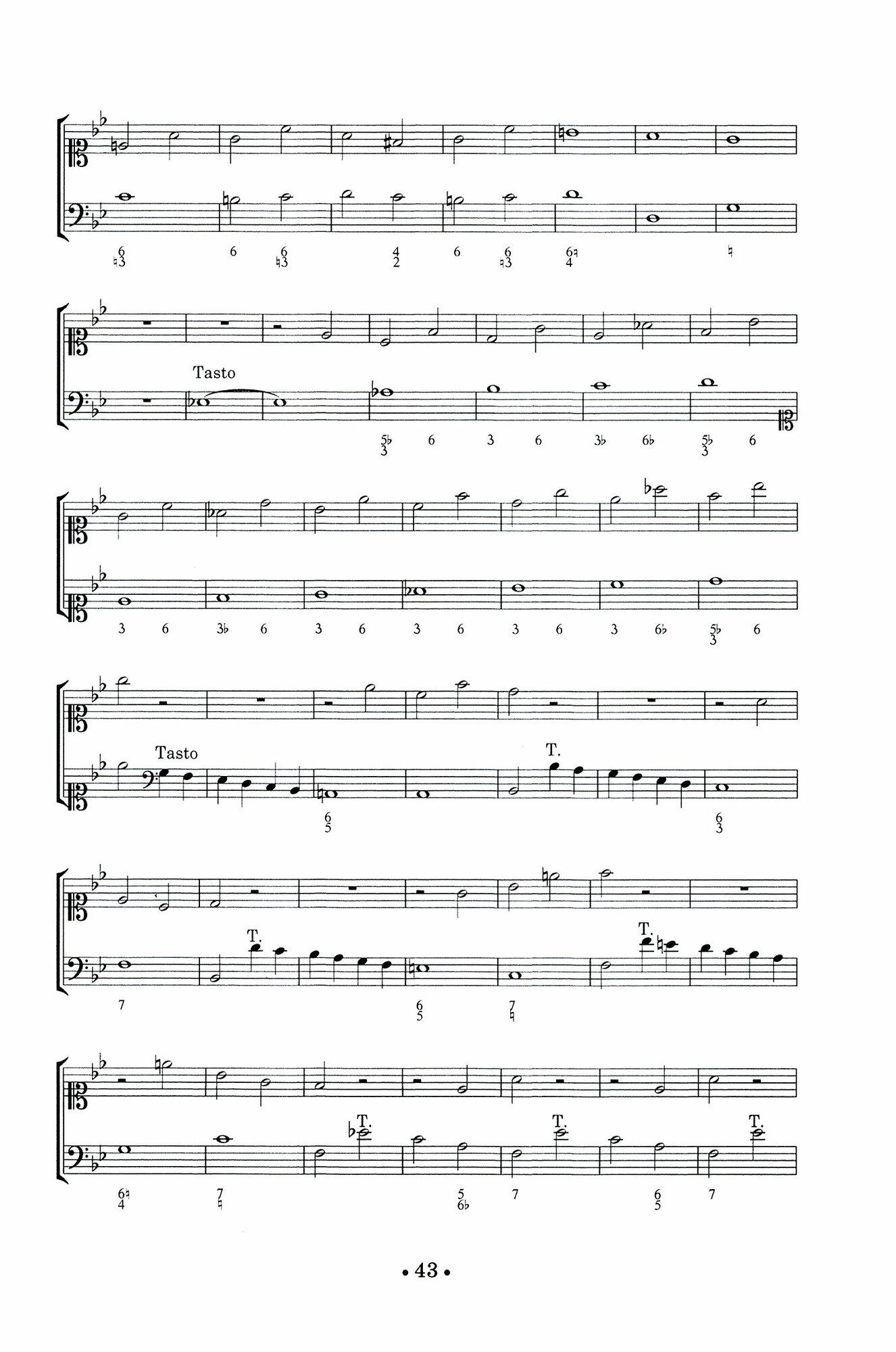 6 ♮3 6 6 ♮3 4 2 6 6 ♮3 6♮ 4 ♮

Tasto

5♭ 3 6 3 6 3♭ 6♭ 5♭ 3 6

3 6 3♭ 6 3 6 3 6 3 6 3 6♭ 5♭ 3 6

Tasto

T.

6 5 6 3

T.

T.

7 6 5 7 ♮

T. T. T.

6♮ 4 7 ♮ 5 6♭ 7 6 5 7

• 43 •